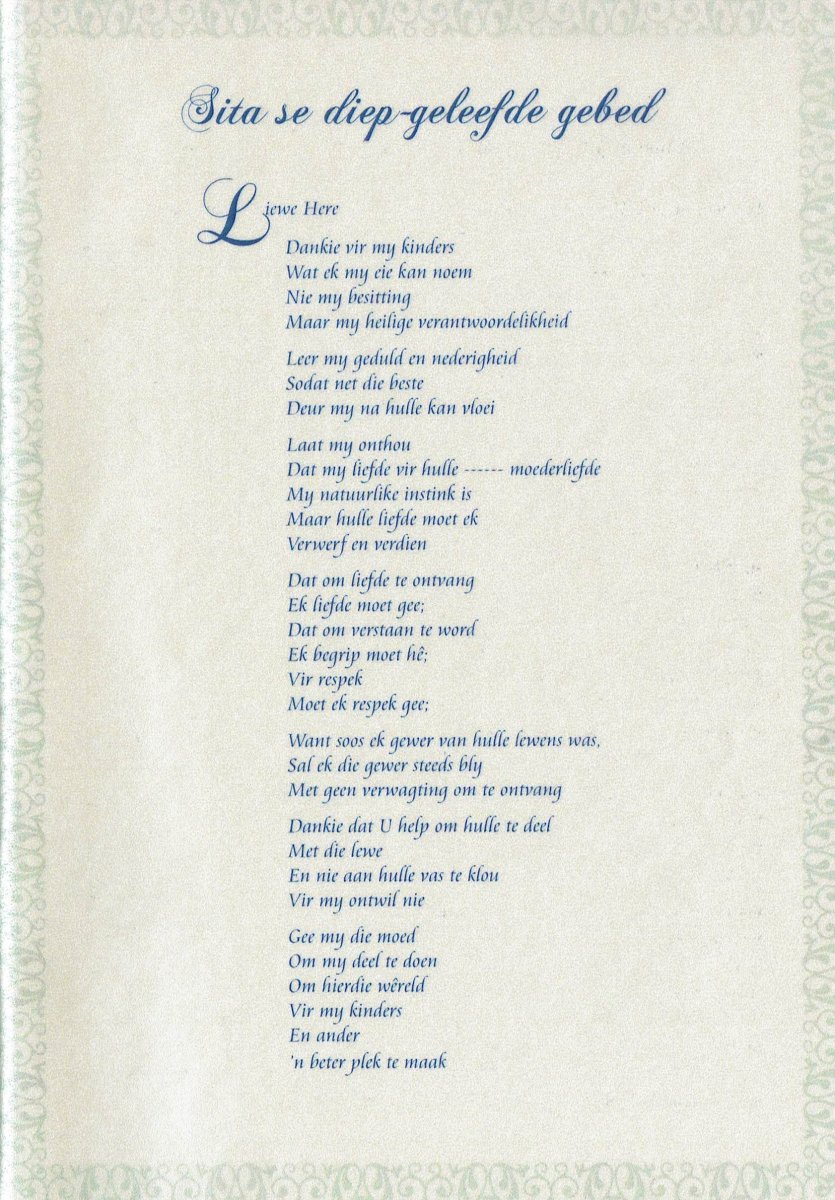 Sita se diep-geleefde gebed

Liewe Here
Dankie vir my kinders
Wat ek my eie kan noem
Nie my besitting
Maar my heilige verantwoordelikheid

Leer my geduld en nederigheid
Sodat net die beste
Deur my na hulle kan vloei

Laat my onthou
Dat my liefde vir hulle ------ moederliefde
My natuurlike instink is
Maar hulle liefde moet ek
Verwerf en verdien

Dat om liefde te ontvang
Ek liefde moet gee;
Dat om verstaan te word
Ek begrip moet hê;
Vir respek
Moet ek respek gee;

Want soos ek gewer van hulle lewens was,
Sal ek die gewer steeds bly
Met geen verwagting om te ontvang

Dankie dat U help om hulle te deel
Met die lewe
En nie aan hulle vas te klou
Vir my ontwil nie

Gee my die moed
Om my deel te doen
Om hierdie wêreld
Vir my kinders
En ander
'n beter plek te maak